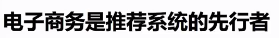 电子商务是推荐系统的先行者